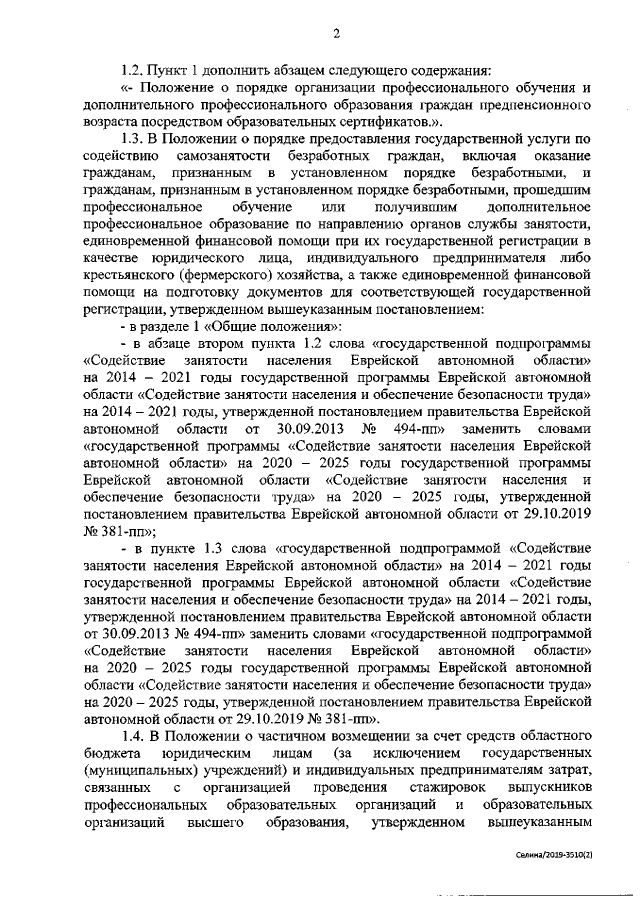 2

1.2. Пункт 1 дополнить абзацем следующего содержания:

«- Положение о порядке организации профессионального обучения и дополнительного профессионального образования граждан предпенсионного возраста посредством образовательных сертификатов.».

1.3. В Положении о порядке предоставления государственной услуги по содействию самозанятости безработных граждан, включая оказание гражданам, признанным в установленном порядке безработными, и гражданам, признанным в установленном порядке безработными, прошедшим профессиональное обучение или получившим дополнительное профессиональное образование по направлению органов службы занятости, единовременной финансовой помощи при их государственной регистрации в качестве юридического лица, индивидуального предпринимателя либо крестьянского (фермерского) хозяйства, а также единовременной финансовой помощи на подготовку документов для соответствующей государственной регистрации, утвержденном вышеуказанным постановлением:

- в разделе 1 «Общие положения»:

- в абзаце втором пункта 1.2 слова «государственной подпрограммы «Содействие занятости населения Еврейской автономной области» на 2014 – 2021 годы государственной программы Еврейской автономной области «Содействие занятости населения и обеспечение безопасности труда» на 2014 – 2021 годы, утвержденной постановлением правительства Еврейской автономной области от 30.09.2013 № 494-пп» заменить словами «государственной программы «Содействие занятости населения Еврейской автономной области» на 2020 – 2025 годы государственной программы Еврейской автономной области «Содействие занятости населения и обеспечение безопасности труда» на 2020 – 2025 годы, утвержденной постановлением правительства Еврейской автономной области от 29.10.2019 № 381-пп»;

- в пункте 1.3 слова «государственной подпрограммой «Содействие занятости населения Еврейской автономной области» на 2014 – 2021 годы государственной программы Еврейской автономной области «Содействие занятости населения и обеспечение безопасности труда» на 2014 – 2021 годы, утвержденной постановлением правительства Еврейской автономной области от 30.09.2013 № 494-пп» заменить словами «государственной подпрограммой «Содействие занятости населения Еврейской автономной области» на 2020 – 2025 годы государственной программы Еврейской автономной области «Содействие занятости населения и обеспечение безопасности труда» на 2020 – 2025 годы, утвержденной постановлением правительства Еврейской автономной области от 29.10.2019 № 381-пп».

1.4. В Положении о частичном возмещении за счет средств областного бюджета юридическим лицам (за исключением государственных (муниципальных) учреждений) и индивидуальных предпринимателям затрат, связанных с организацией проведения стажировок выпускников профессиональных образовательных организаций и образовательных организаций высшего образования, утвержденном вышеуказанным

Селина/2019-3510(2)